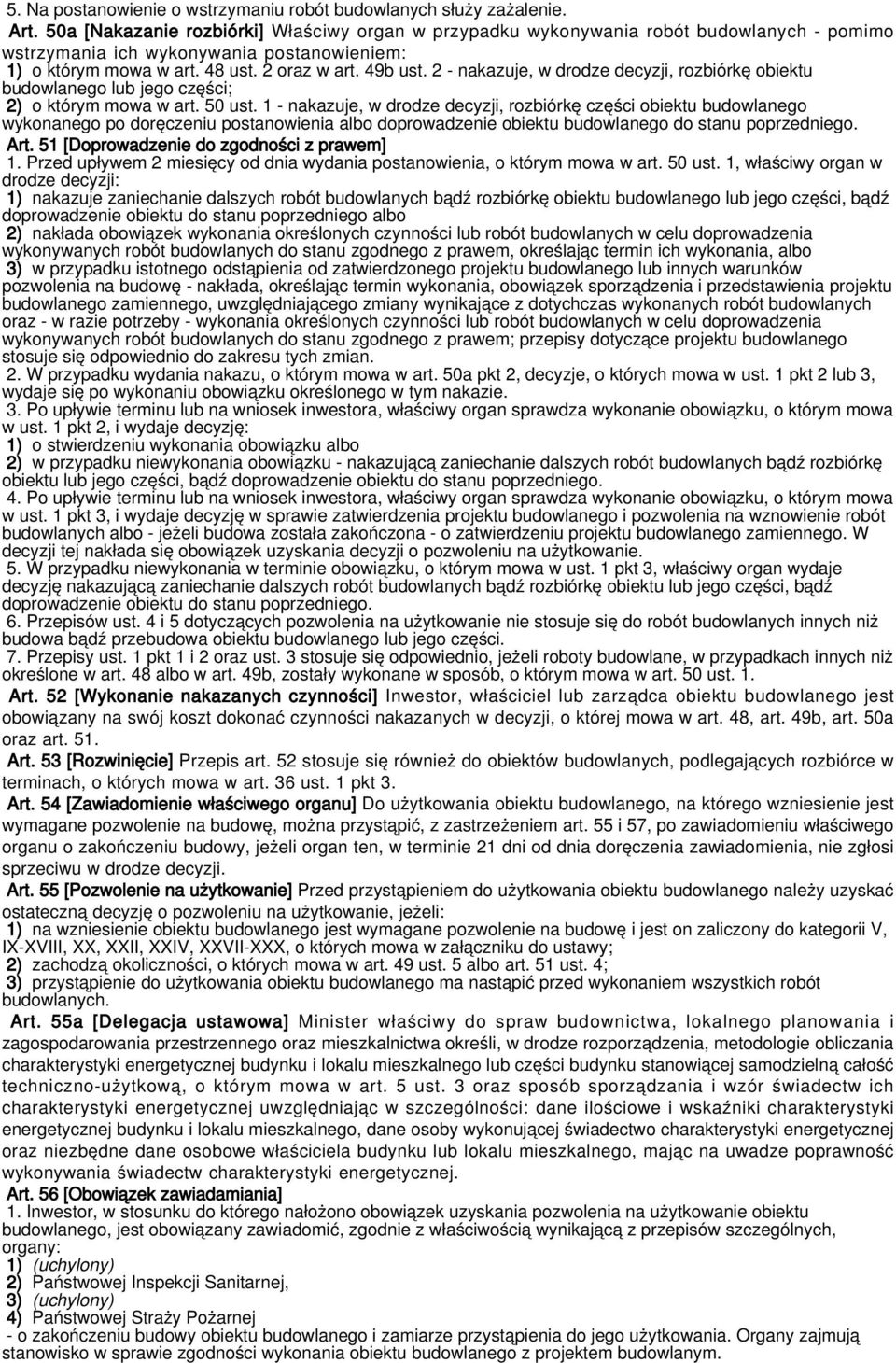 5. Na postanowienie o wstrzymaniu robót budowlanych służy zażalenie.

Art. 50a [Nakazanie rozbiórki] Właściwy organ w przypadku wykonywania robót budowlanych - pomimo wstrzymania ich wykonywania postanowieniem:
1) o którym mowa w art. 48 ust. 2 oraz w art. 49b ust. 2 - nakazuje, w drodze decyzji, rozbiórkę obiektu budowlanego lub jego części;
2) o którym mowa w art. 50 ust. 1 - nakazuje, w drodze decyzji, rozbiórkę części obiektu budowlanego wykonanego po doręczeniu postanowienia albo doprowadzenie obiektu budowlanego do stanu poprzedniego.

Art. 51 [Doprowadzenie do zgodności z prawem]
1. Przed upływem 2 miesięcy od dnia wydania postanowienia, o którym mowa w art. 50 ust. 1, właściwy organ w drodze decyzji:
1) nakazuje zaniechanie dalszych robót budowlanych bądź rozbiórkę obiektu budowlanego lub jego części, bądź doprowadzenie obiektu do stanu poprzedniego albo
2) nakłada obowiązek wykonania określonych czynności lub robót budowlanych w celu doprowadzenia wykonywanych robót budowlanych do stanu zgodnego z prawem, określając termin ich wykonania, albo
3) w przypadku istotnego odstąpienia od zatwierdzonego projektu budowlanego lub innych warunków pozwolenia na budowę - nakłada, określając termin wykonania, obowiązek sporządzenia i przedstawienia projektu budowlanego zamiennego, uwzględniającego zmiany wynikające z dotychczas wykonanych robót budowlanych oraz - w razie potrzeby - wykonania określonych czynności lub robót budowlanych w celu doprowadzenia wykonywanych robót budowlanych do stanu zgodnego z prawem; przepisy dotyczące projektu budowlanego stosuje się odpowiednio do zakresu tych zmian.
2. W przypadku wydania nakazu, o którym mowa w art. 50a pkt 2, decyzje, o których mowa w ust. 1 pkt 2 lub 3, wydaje się po wykonaniu obowiązku określonego w tym nakazie.
3. Po upływie terminu lub na wniosek inwestora, właściwy organ sprawdza wykonanie obowiązku, o którym mowa w ust. 1 pkt 2, i wydaje decyzję:
1) o stwierdzeniu wykonania obowiązku albo
2) w przypadku niewykonania obowiązku - nakazującą zaniechanie dalszych robót budowlanych bądź rozbiórkę obiektu lub jego części, bądź doprowadzenie obiektu do stanu poprzedniego.
4. Po upływie terminu lub na wniosek inwestora, właściwy organ sprawdza wykonanie obowiązku, o którym mowa w ust. 1 pkt 3, i wydaje decyzję w sprawie zatwierdzenia projektu budowlanego i pozwolenia na wznowienie robót budowlanych albo - jeżeli budowa została zakończona - o zatwierdzeniu projektu budowlanego zamiennego. W decyzji tej nakłada się obowiązek uzyskania decyzji o pozwoleniu na użytkowanie.
5. W przypadku niewykonania w terminie obowiązku, o którym mowa w ust. 1 pkt 3, właściwy organ wydaje decyzję nakazującą zaniechanie dalszych robót budowlanych bądź rozbiórkę obiektu lub jego części, bądź doprowadzenie obiektu do stanu poprzedniego.
6. Przepisów ust. 4 i 5 dotyczących pozwolenia na użytkowanie nie stosuje się do robót budowlanych innych niż budowa bądź przebudowa obiektu budowlanego lub jego części.
7. Przepisy ust. 1 pkt 1 i 2 oraz ust. 3 stosuje się odpowiednio, jeżeli roboty budowlane, w przypadkach innych niż określone w art. 48 albo w art. 49b, zostały wykonane w sposób, o którym mowa w art. 50 ust. 1.

Art. 52 [Wykonanie nakazanych czynności] Inwestor, właściciel lub zarządca obiektu budowlanego jest obowiązany na swój koszt dokonać czynności nakazanych w decyzji, o której mowa w art. 48, art. 49b, art. 50a oraz art. 51.

Art. 53 [Rozwinięcie] Przepis art. 52 stosuje się również do obiektów budowlanych, podlegających rozbiórce w terminach, o których mowa w art. 36 ust. 1 pkt 3.

Art. 54 [Zawiadomienie właściwego organu] Do użytkowania obiektu budowlanego, na którego wzniesienie jest wymagane pozwolenie na budowę, można przystąpić, z zastrzeżeniem art. 55 i 57, po zawiadomieniu właściwego organu o zakończeniu budowy, jeżeli organ ten, w terminie 21 dni od dnia doręczenia zawiadomienia, nie zgłosi sprzeciwu w drodze decyzji.

Art. 55 [Pozwolenie na użytkowanie] Przed przystąpieniem do użytkowania obiektu budowlanego należy uzyskać ostateczną decyzję o pozwoleniu na użytkowanie, jeżeli:
1) na wzniesienie obiektu budowlanego jest wymagane pozwolenie na budowę i jest on zaliczony do kategorii V, IX-XVIII, XX, XXII, XXIV, XXVII-XXX, o których mowa w załączniku do ustawy;
2) zachodzą okoliczności, o których mowa w art. 49 ust. 5 albo art. 51 ust. 4;
3) przystąpienie do użytkowania obiektu budowlanego ma nastąpić przed wykonaniem wszystkich robót budowlanych.

Art. 55a [Delegacja ustawowa] Minister właściwy do spraw budownictwa, lokalnego planowania i zagospodarowania przestrzennego oraz mieszkalnictwa określi, w drodze rozporządzenia, metodologie obliczania charakterystyki energetycznej budynku i lokalu mieszkalnego lub części budynku stanowiącej samodzielną całość techniczno-użytkową, o którym mowa w art. 5 ust. 3 oraz sposób sporządzania i wzór świadectw ich charakterystyki energetycznej uwzględniając w szczególności: dane ilościowe i wskaźniki charakterystyki energetycznej budynku i lokalu mieszkalnego, dane osoby wykonującej świadectwo charakterystyki energetycznej oraz niezbędne dane osobowe właściciela budynku lub lokalu mieszkalnego, mając na uwadze poprawność wykonywania świadectw charakterystyki energetycznej.

Art. 56 [Obowiązek zawiadamiania]
1. Inwestor, w stosunku do którego nałożono obowiązek uzyskania pozwolenia na użytkowanie obiektu budowlanego, jest obowiązany zawiadomić, zgodnie z właściwością wynikającą z przepisów szczególnych, organy:
1) (uchylony)
2) Państwowej Inspekcji Sanitarnej,
3) (uchylony)
4) Państwowej Straży Pożarnej
- o zakończeniu budowy obiektu budowlanego i zamiarze przystąpienia do jego użytkowania. Organy zajmują stanowisko w sprawie zgodności wykonania obiektu budowlanego z projektem budowlanym.